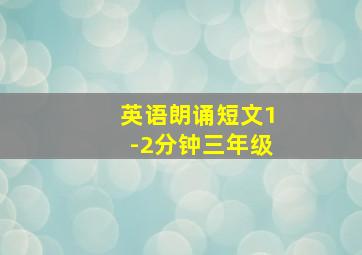 英语朗诵短文1-2分钟三年级